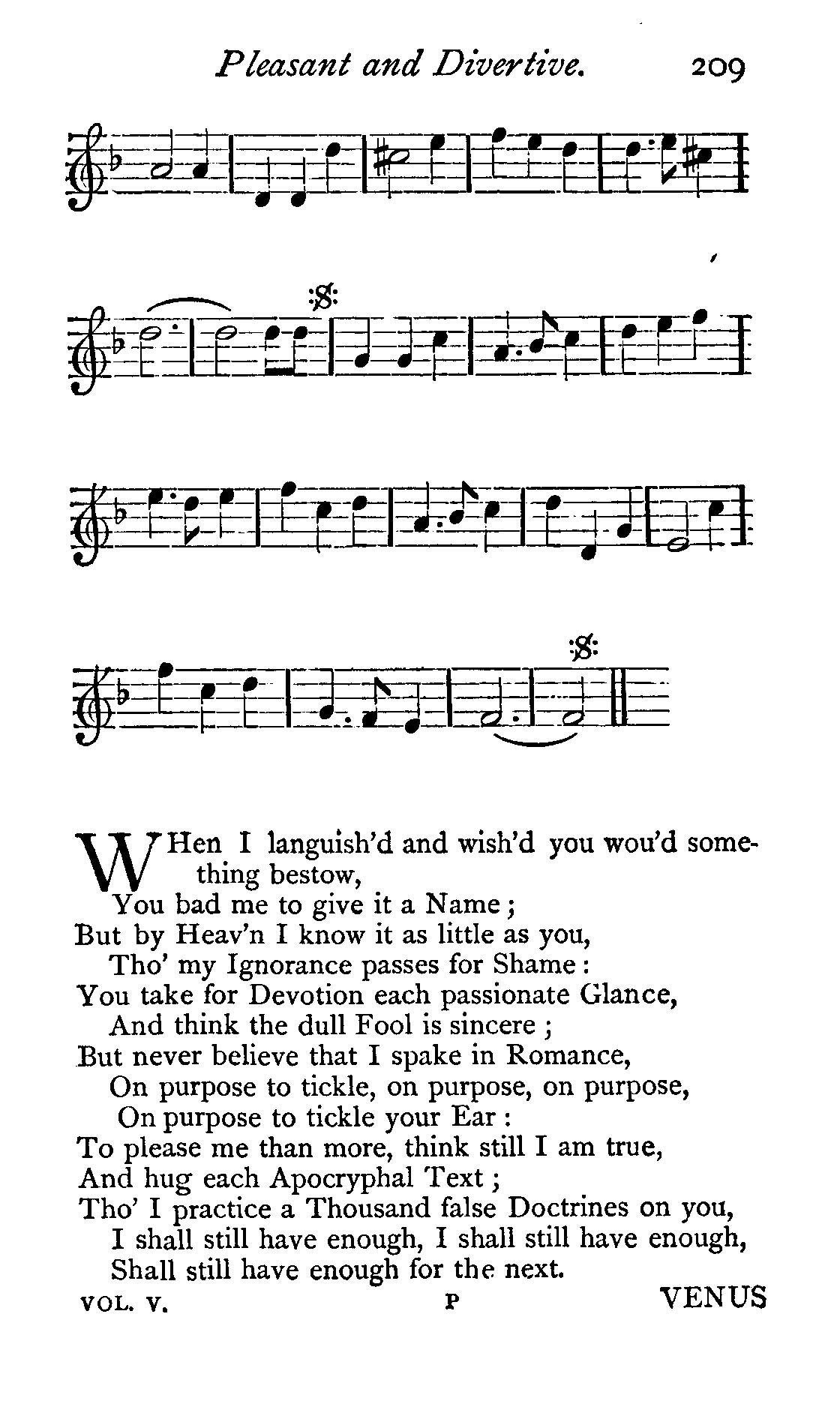 Pleasant and Divertive. 209

WHen I languish'd and wish'd you wou'd something bestow,
You bad me to give it a Name;
But by Heav'n I know it as little as you,
Tho' my Ignorance passes for Shame:
You take for Devotion each passionate Glance,
And think the dull Fool is sincere;
But never believe that I spake in Romance,
On purpose to tickle, on purpose, on purpose,
On purpose to tickle your Ear:
To please me than more, think still I am true,
And hug each Apocryphal Text;
Tho' I practice a Thousand false Doctrines on you,
I shall still have enough, I shall still have enough,
Shall still have enough for the next.

VOL. V. P VENUS